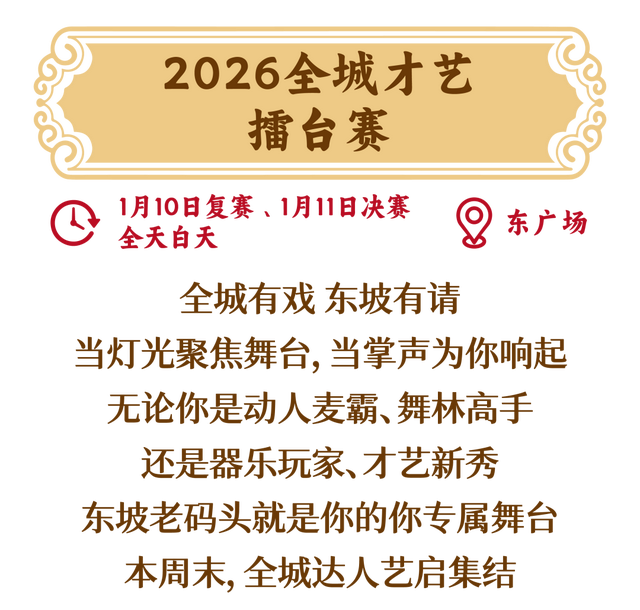 2026全城才艺
擂台赛

1月10日复赛 、1月11日决赛
全天白天

东广场

全城有戏 东坡有请
当灯光聚焦舞台, 当掌声为你响起
无论你是动人麦霸、舞林高手
还是器乐玩家、才艺新秀
东坡老码头就是你的你专属舞台
本周末, 全城达人艺启集结